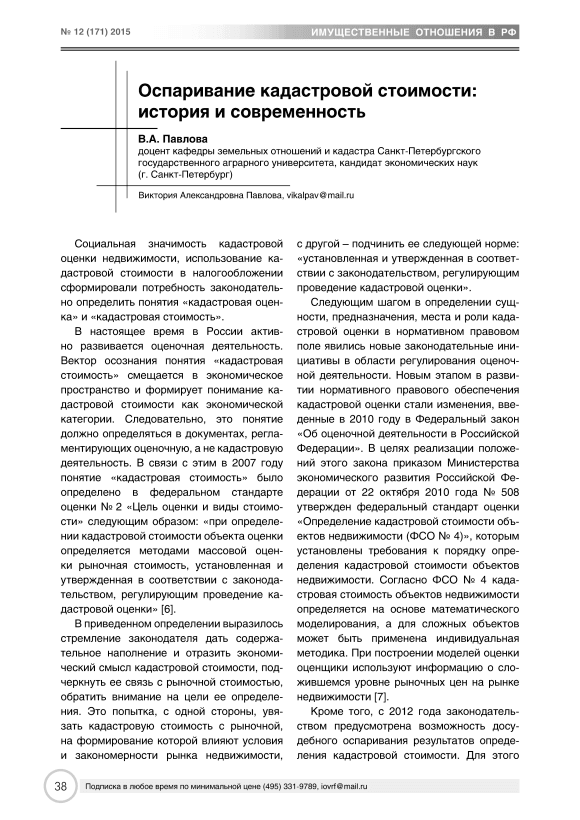 № 12 (171) 2015

ИМУЩЕСТВЕННЫЕ ОТНОШЕНИЯ В РФ

Оспаривание кадастровой стоимости: история и современность

В.А. Павлова
доцент кафедры земельных отношений и кадастра Санкт-Петербургского государственного аграрного университета, кандидат экономических наук (г. Санкт-Петербург)

Виктория Александровна Павлова, vikalpav@mail.ru

Социальная значимость кадастровой оценки недвижимости, использование кадастровой стоимости в налогообложении сформировали потребность законодательно определить понятия «кадастровая оценка» и «кадастровая стоимость».

В настоящее время в России активно развивается оценочная деятельность. Вектор осознания понятия «кадастровая стоимость» смещается в экономическое пространство и формирует понимание кадастровой стоимости как экономической категории. Следовательно, это понятие должно определяться в документах, регламентирующих оценочную, а не кадастровую деятельность. В связи с этим в 2007 году понятие «кадастровая стоимость» было определено в федеральном стандарте оценки № 2 «Цель оценки и виды стоимости» следующим образом: «при определении кадастровой стоимости объекта оценки определяется методами массовой оценки рыночная стоимость, установленная и утвержденная в соответствии с законодательством, регулирующим проведение кадастровой оценки» [6].

В приведенном определении выразилось стремление законодателя дать содержательное наполнение и отразить экономический смысл кадастровой стоимости, подчеркнуть ее связь с рыночной стоимостью, обратить внимание на цели ее определения. Это попытка, с одной стороны, увязать кадастровую стоимость с рыночной, на формирование которой влияют условия и закономерности рынка недвижимости, с другой – подчинить ее следующей норме: «установленная и утвержденная в соответствии с законодательством, регулирующим проведение кадастровой оценки».

Следующим шагом в определении сущности, предназначения, места и роли кадастровой оценки в нормативном правовом поле явились новые законодательные инициативы в области регулирования оценочной деятельности. Новым этапом в развитии нормативного правового обеспечения кадастровой оценки стали изменения, введенные в 2010 году в Федеральный закон «Об оценочной деятельности в Российской Федерации». В целях реализации положений этого закона приказом Министерства экономического развития Российской Федерации от 22 октября 2010 года № 508 утвержден федеральный стандарт оценки «Определение кадастровой стоимости объектов недвижимости (ФСО № 4)», которым установлены требования к порядку определения кадастровой стоимости объектов недвижимости. Согласно ФСО № 4 кадастровая стоимость объектов недвижимости определяется на основе математического моделирования, а для сложных объектов может быть применена индивидуальная методика. При построении моделей оценки оценщики используют информацию о сложившемся уровне рыночных цен на рынке недвижимости [7].

Кроме того, с 2012 года законодательством предусмотрена возможность досудебного оспаривания результатов определения кадастровой стоимости. Для этого

38

Подписка в любое время по минимальной цене (495) 331-9789, iovrf@mail.ru